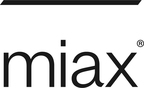 miax®